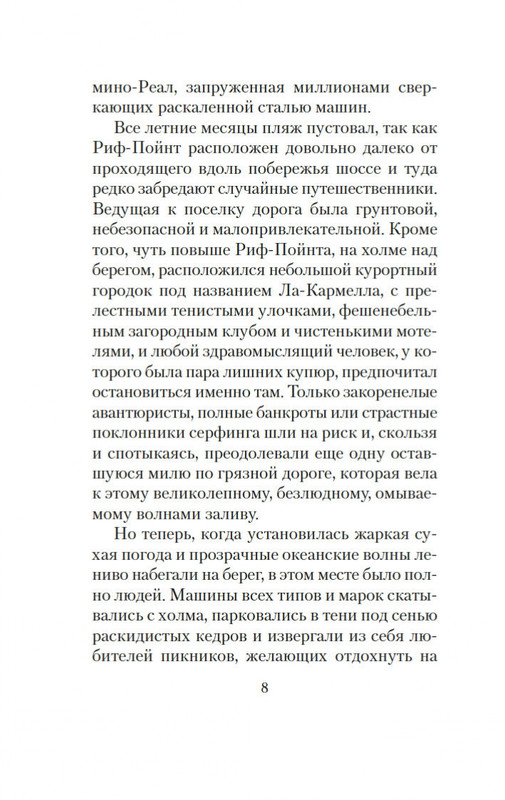 мино-Реал, запруженная миллионами сверкающих раскаленной сталью машин.

Все летние месяцы пляж пустовал, так как Риф-Пойнт расположен довольно далеко от проходящего вдоль побережья шоссе и туда редко забредают случайные путешественники. Ведущая к поселку дорога была грунтовой, небезопасной и малопривлекательной. Кроме того, чуть повыше Риф-Пойнта, на холме над берегом, расположился небольшой курортный городок под названием Ла-Кармелла, с прелестными тенистыми улочками, фешенебельным загородным клубом и чистенькими мотелями, и любой здравомыслящий человек, у которого была пара лишних купюр, предпочитал остановиться именно там. Только закоренелые авантюристы, полные банкроты или страстные поклонники серфинга шли на риск и, скользя и спотыкаясь, преодолевали еще одну оставшуюся милю по грязной дороге, которая вела к этому великолепному, безлюдному, омываемому волнами заливу.

Но теперь, когда установилась жаркая сухая погода и прозрачные океанские волны лениво набегали на берег, в этом месте было полно людей. Машины всех типов и марок скатывались с холма, парковались в тени под сенью раскидистых кедров и извергали из себя любителей пикников, желающих отдохнуть на

8